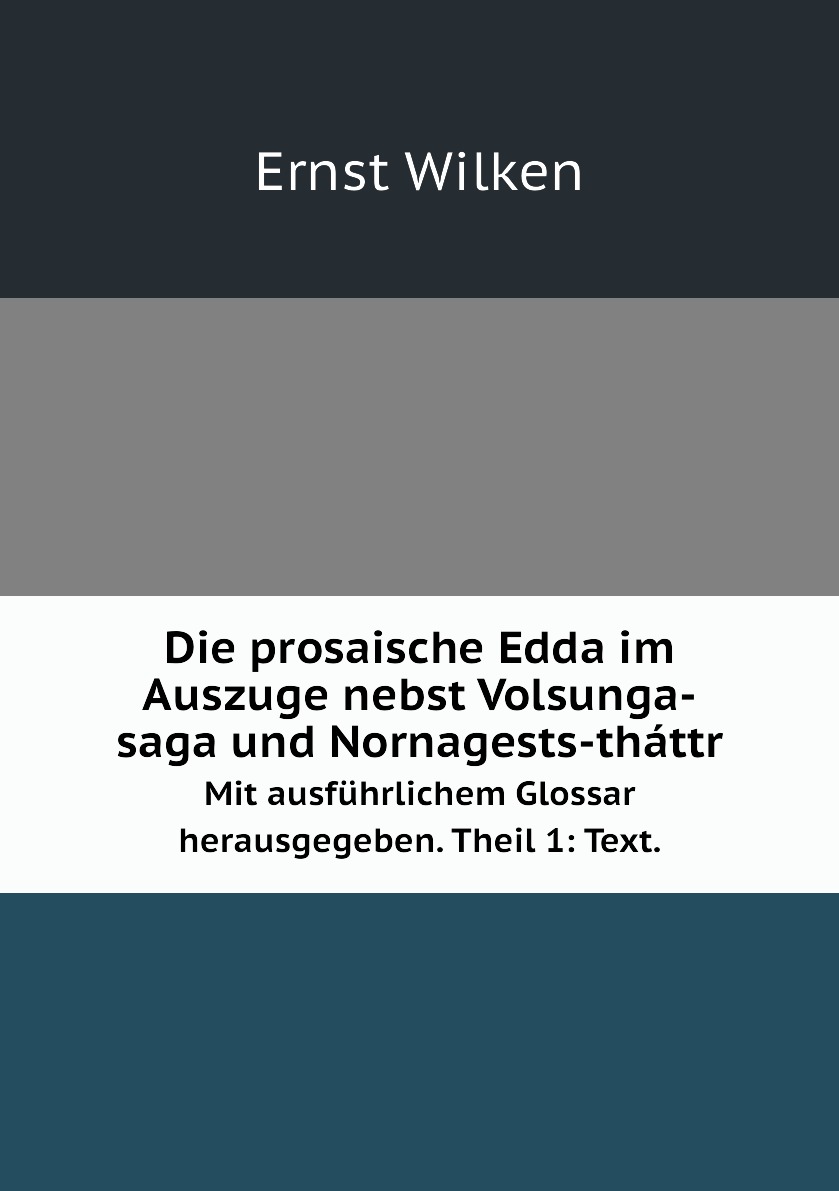 Ernst Wilken

Die prosaische Edda im Auszuge nebst Volsunga-saga und Nornagests-tháttr

Mit ausführlichem Glossar herausgegeben. Theil 1: Text.